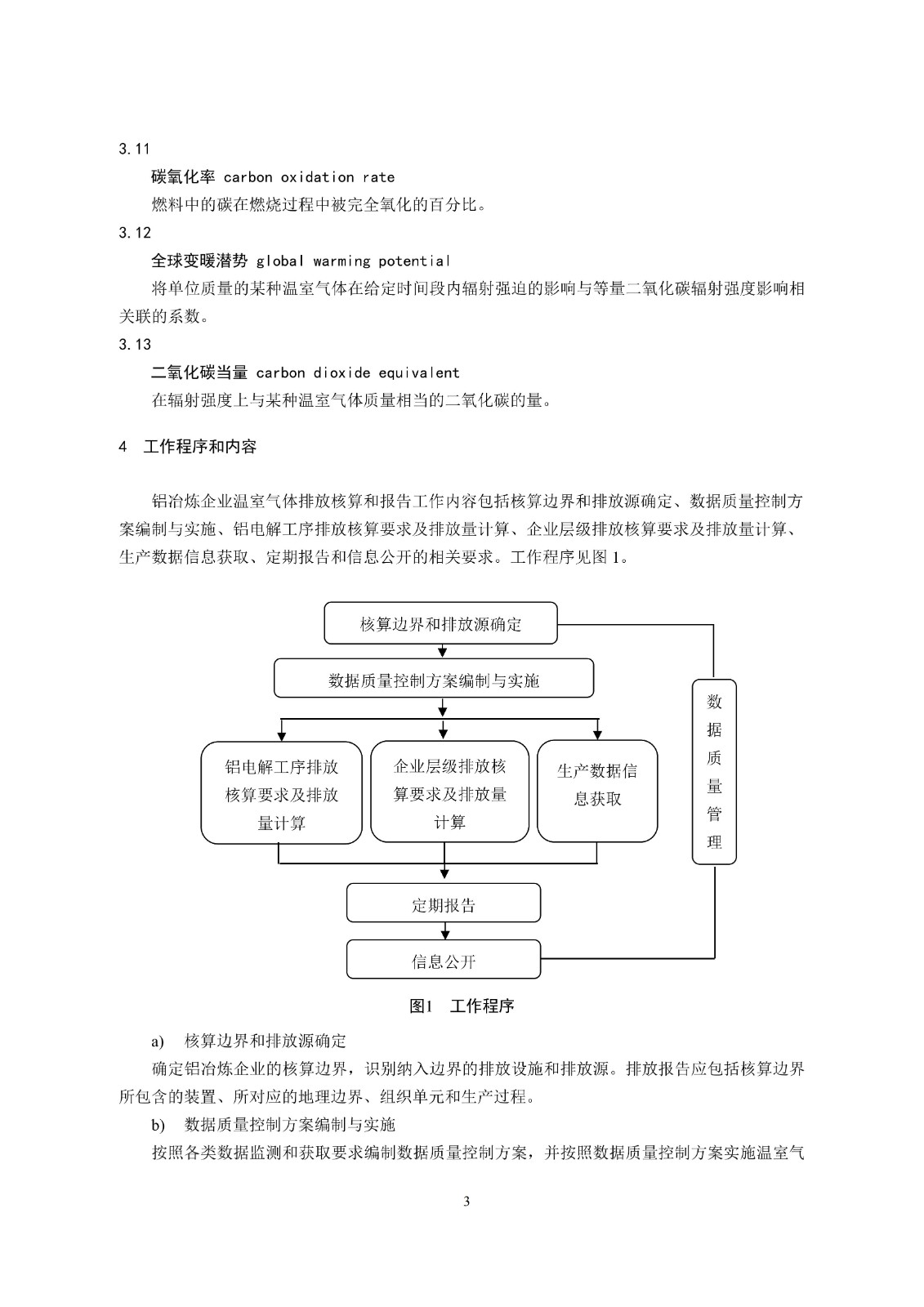 3.11

碳氧化率 carbon oxidation rate

燃料中的碳在燃烧过程中被完全氧化的百分比。

3.12

全球变暖潜势 global warming potential

将单位质量的某种温室气体在给定时间段内辐射强迫的影响与等量二氧化碳辐射强度影响相关联的系数。

3.13

二氧化碳当量 carbon dioxide equivalent

在辐射强度上与某种温室气体质量相当的二氧化碳的量。

4 工作程序和内容

铝冶炼企业温室气体排放核算和报告工作内容包括核算边界和排放源确定、数据质量控制方案编制与实施、铝电解工序排放核算要求及排放量计算、企业层级排放核算要求及排放量计算、生产数据信息获取、定期报告和信息公开的相关要求。工作程序见图 1。

核算边界和排放源确定

数据质量控制方案编制与实施

铝电解工序排放核算要求及排放量计算

企业层级排放核算要求及排放量计算

生产数据信息获取

定期报告

信息公开

数据质量管理

图1 工作程序

a) 核算边界和排放源确定

确定铝冶炼企业的核算边界，识别纳入边界的排放设施和排放源。排放报告应包括核算边界所包含的装置、所对应的地理边界、组织单元和生产过程。

b) 数据质量控制方案编制与实施

按照各类数据监测和获取要求编制数据质量控制方案，并按照数据质量控制方案实施温室气

3